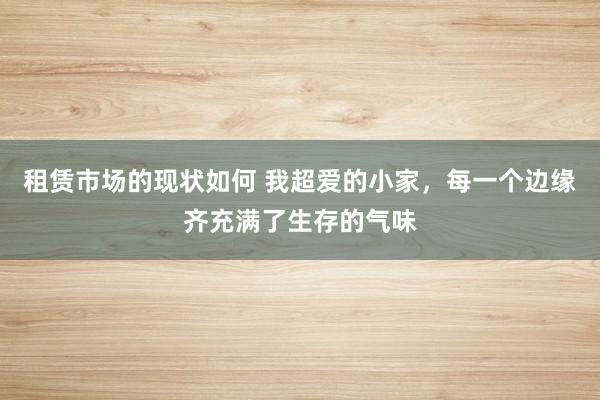 租赁市场的现状如何 我超爱的小家，每一个边缘齐充满了生存的气味